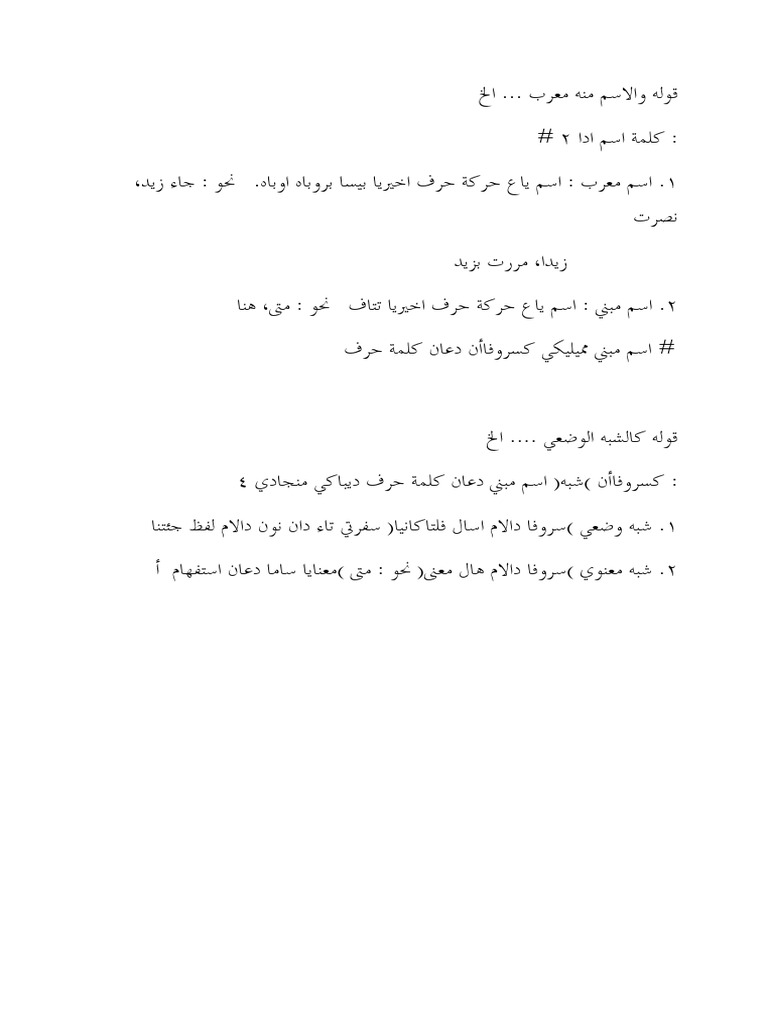 قوله والاسم منه معرب ... الخ

: كلمة اسم ادا ٢ #

١. اسم معرب : اسم ياع حركة حرف اخيريا بيسا بروباه اوباه. نحو : جاء زيد، نصرت

زيدا، مررت بزيد

٢. اسم مبني : اسم ياع حركة حرف اخيريا تتاف نحو : متى، هنا

# اسم مبني مميليكي كسروفاأن دعان كلمة حرف

قوله كالشبه الوضعي .... الخ

: كسروفاأن )شبه( اسم مبني دعان كلمة حرف ديباكي منجادي ٤

١. شبه وضعي )سروفا دالام اسال فلتاكانيا( سفرتي تاء دان نون دالام لفظ جئتنا

٢. شبه معنوي )سروفا دالام هال معنى( نحو : متى )معنايا ساما دعان استفهام أ